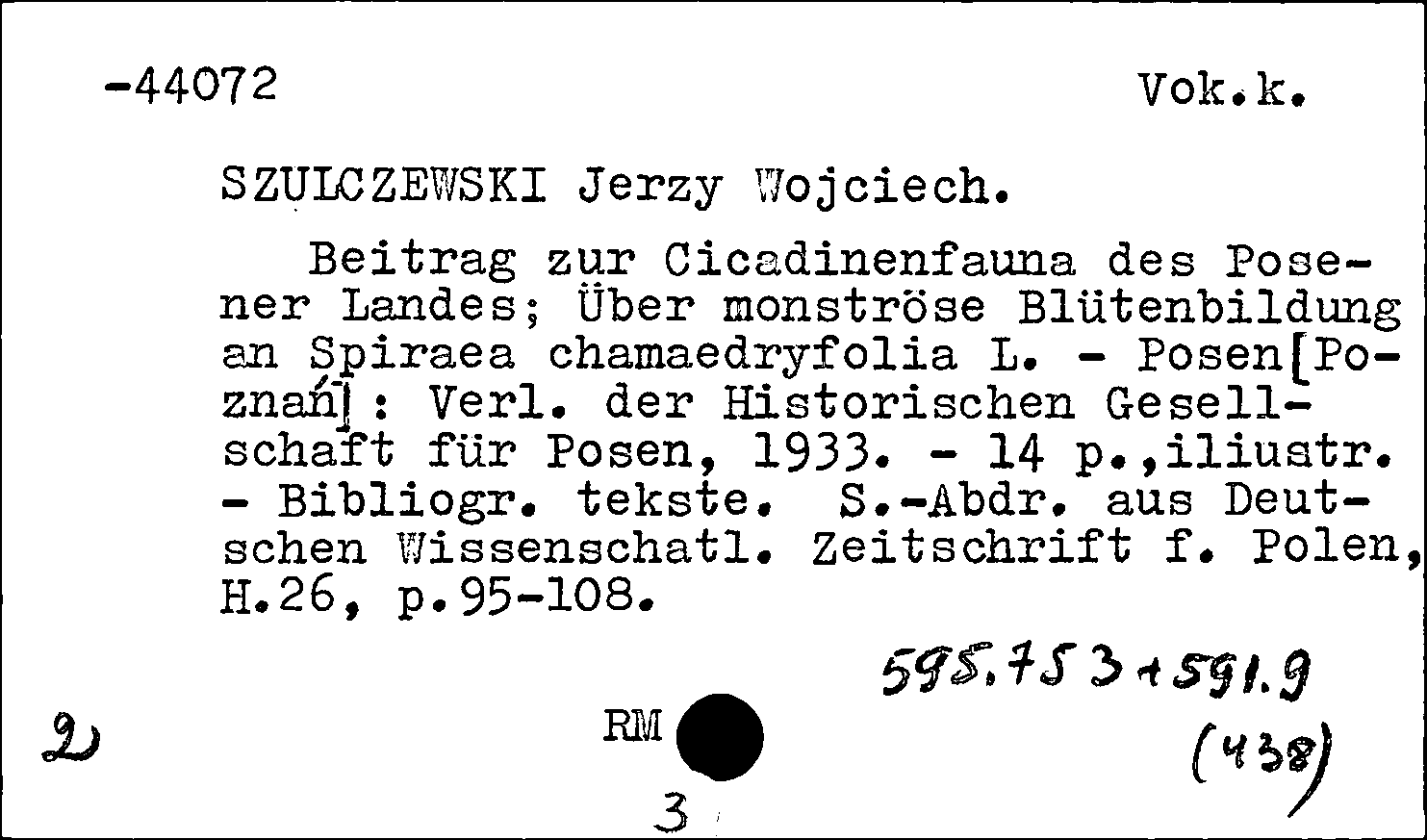 -44072 Vok.k.

SZULCZEWSKI Jerzy Wojciech.

Beitrag zur Cicadinenfauna des Posener Landes; Über monströse Blütenbildung an Spiraea chamaedryfolia L. - Posen[Poznań]: Verl. der Historischen Gesellschaft für Posen, 1933. - 14 p.,iliustr. - Bibliogr. tekste. S.-Abdr. aus Deutschen Wissenschatl. Zeitschrift f. Polen, H.26, p.95-108.

595.753+591.9
(438)

2

RM

3